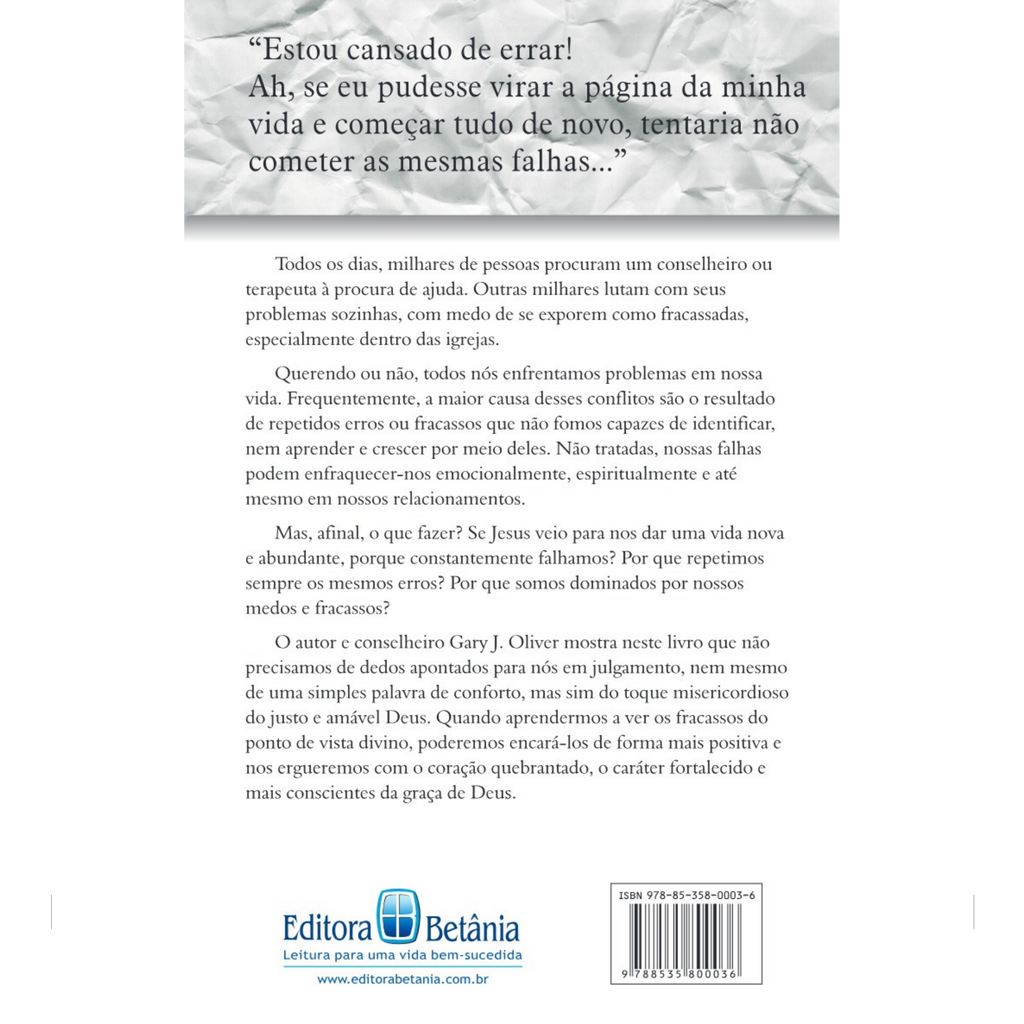 “Estou cansado de errar!
Ah, se eu pudesse virar a página da minha vida e começar tudo de novo, tentaria não cometer as mesmas falhas...”

Todos os dias, milhares de pessoas procuram um conselheiro ou terapeuta à procura de ajuda. Outras milhares lutam com seus problemas sozinhas, com medo de se exporem como fracassadas, especialmente dentro das igrejas.

Querendo ou não, todos nós enfrentamos problemas em nossa vida. Frequentemente, a maior causa desses conflitos são o resultado de repetidos erros ou fracassos que não fomos capazes de identificar, nem aprender e crescer por meio deles. Não tratadas, nossas falhas podem enfraquecer-nos emocionalmente, espiritualmente e até mesmo em nossos relacionamentos.

Mas, afinal, o que fazer? Se Jesus veio para nos dar uma vida nova e abundante, porque constantemente falhamos? Por que repetimos sempre os mesmos erros? Por que somos dominados por nossos medos e fracassos?

O autor e conselheiro Gary J. Oliver mostra neste livro que não precisamos de dedos apontados para nós em julgamento, nem mesmo de uma simples palavra de conforto, mas sim do toque misericordioso do justo e amável Deus. Quando aprendermos a ver os fracassos do ponto de vista divino, poderemos encará-los de forma mais positiva e nos ergueremos com o coração quebrantado, o caráter fortalecido e mais conscientes da graça de Deus.

Editora Betânia
Leitura para uma vida bem-sucedida
www.editorabetania.com.br

ISBN 978-85-358-0003-6
9 788535 800036